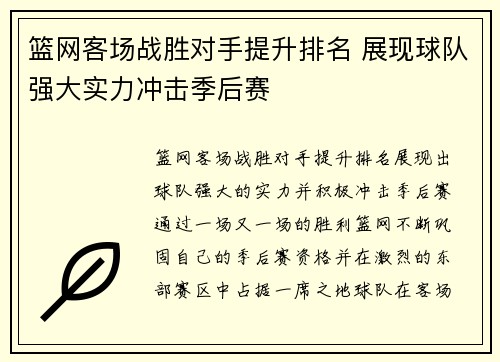 篮网客场战胜对手提升排名 展现球队强大实力冲击季后赛

篮网客场战胜对手提升排名展现出球队强大的实力并积极冲击季后赛通过一场又一场的胜利篮网不断巩固自己的季后赛资格并在激烈的东部赛区中占据一席之地球队在客场